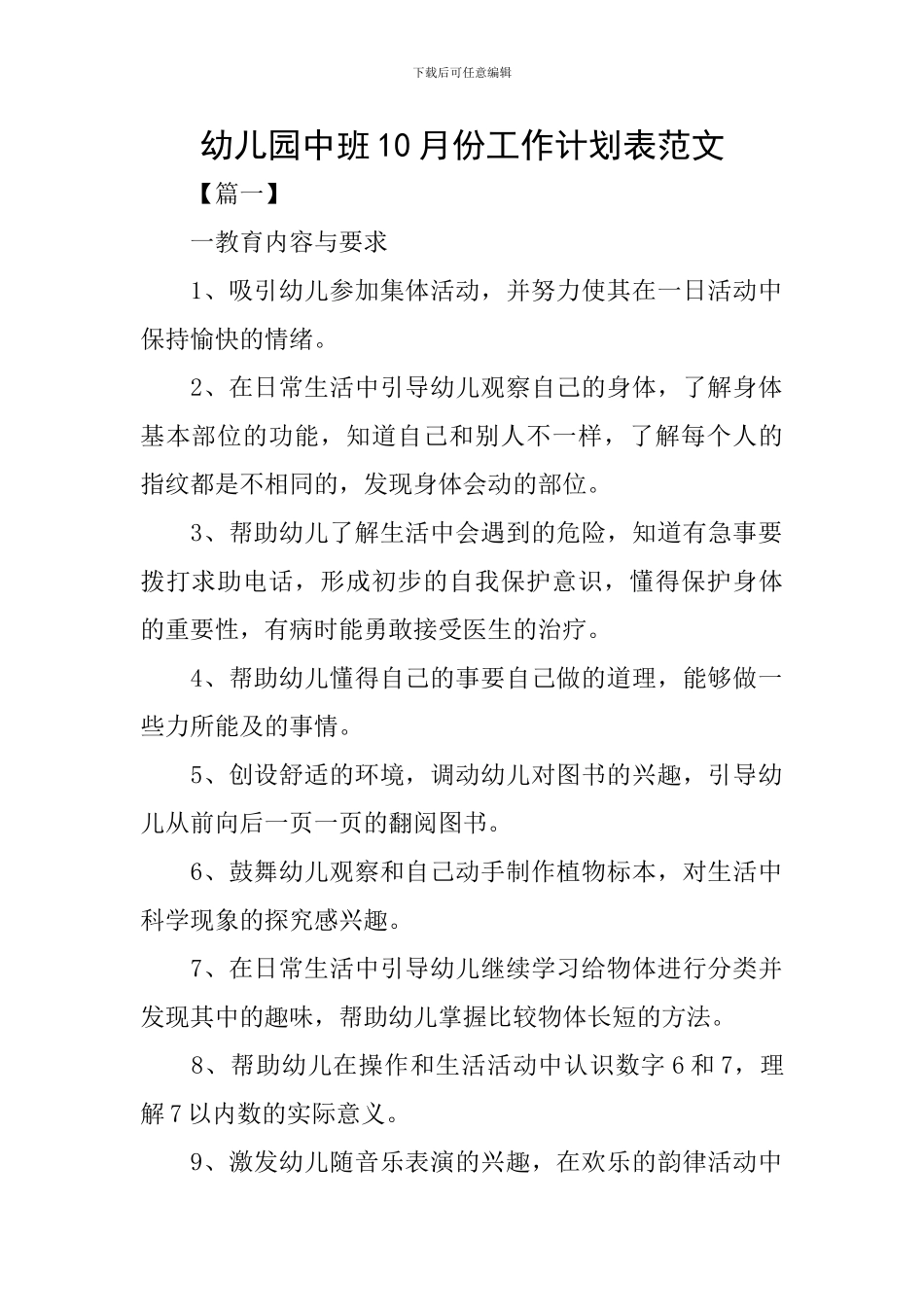 下载后可任意编辑

幼儿园中班10月份工作计划表范文

【篇一】

一教育内容与要求

1、吸引幼儿参加集体活动，并努力使其在一日活动中保持愉快的情绪。

2、在日常生活中引导幼儿观察自己的身体，了解身体基本部位的功能，知道自己和别人不一样，了解每个人的指纹都是不相同的，发现身体会动的部位。

3、帮助幼儿了解生活中会遇到的危险，知道有急事要拨打求助电话，形成初步的自我保护意识，懂得保护身体的重要性，有病时能勇敢接受医生的治疗。

4、帮助幼儿懂得自己的事要自己做的道理，能够做一些力所能及的事情。

5、创设舒适的环境，调动幼儿对图书的兴趣，引导幼儿从前向后一页一页的翻阅图书。

6、鼓舞幼儿观察和自己动手制作植物标本，对生活中科学现象的探究感兴趣。

7、在日常生活中引导幼儿继续学习给物体进行分类并发现其中的趣味，帮助幼儿掌握比较物体长短的方法。

8、帮助幼儿在操作和生活活动中认识数字6和7，理解7以内数的实际意义。

9、激发幼儿随音乐表演的兴趣，在欢乐的韵律活动中